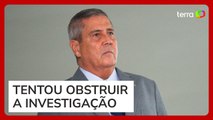 terra

TENTOU OBSTRUIR
A INVESTIGAÇÃO